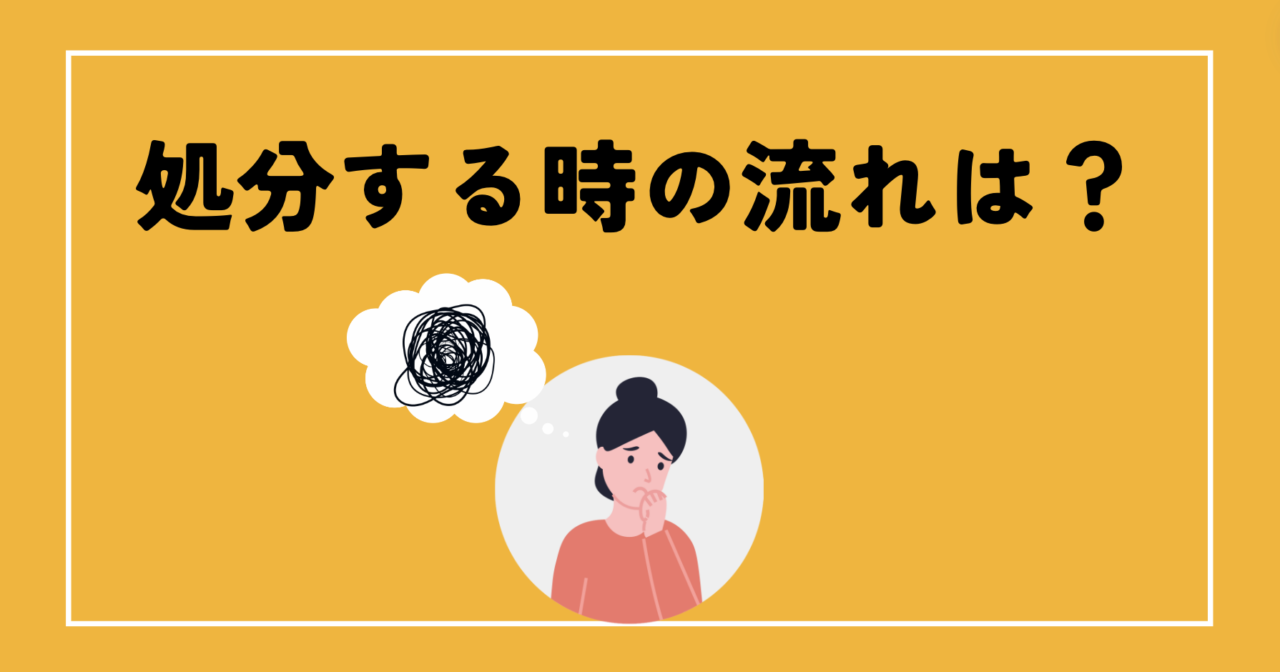 処分する時の流れは？